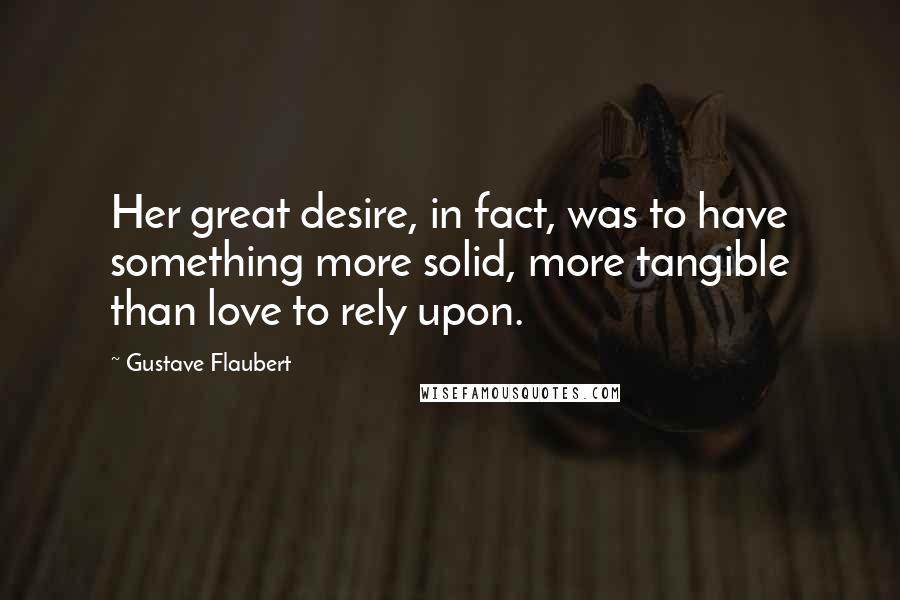 Her great desire, in fact, was to have something more solid, more tangible than love to rely upon.

~ Gustave Flaubert

WISEFAMOUSQUOTES.COM